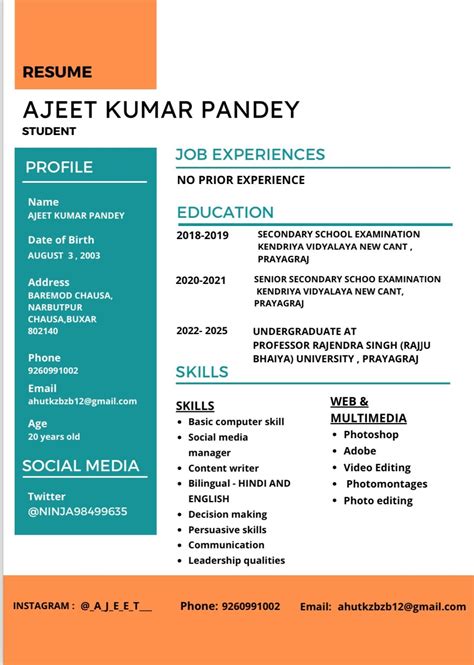 RESUME

AJEET KUMAR PANDEY
STUDENT

PROFILE

Name
AJEET KUMAR PANDEY

Date of Birth
AUGUST 3 , 2003

Address
BAREMOD CHAUSA, NARBUTPUR CHAUSA,BUXAR 802140

Phone
9260991002

Email
ahutkzbzb12@gmail.com

Age
20 years old

SOCIAL MEDIA

Twitter
@NINJA98499635

JOB EXPERIENCES

NO PRIOR EXPERIENCE

EDUCATION

2018-2019 SECONDARY SCHOOL EXAMINATION KENDRIYA VIDYALAYA NEW CANT , PRAYAGRAJ

2020-2021 SENIOR SECONDARY SCHOO EXAMINATION KENDRIYA VIDYALAYA NEW CANT, PRAYAGRAJ

2022- 2025 UNDERGRADUATE AT PROFESSOR RAJENDRA SINGH (RAJJU BHAIYA) UNIVERSITY , PRAYAGRAJ

SKILLS

SKILLS
- Basic computer skill
- Social media manager
- Content writer
- Bilingual - HINDI AND ENGLISH
- Decision making
- Persuasive skills
- Communication
- Leadership qualities

WEB & MULTIMEDIA
- Photoshop
- Adobe
- Video Editing
- Photomontages
- Photo editing

INSTAGRAM : @_A_J_E_E_T___ Phone: 9260991002 Email: ahutkzbzb12@gmail.com